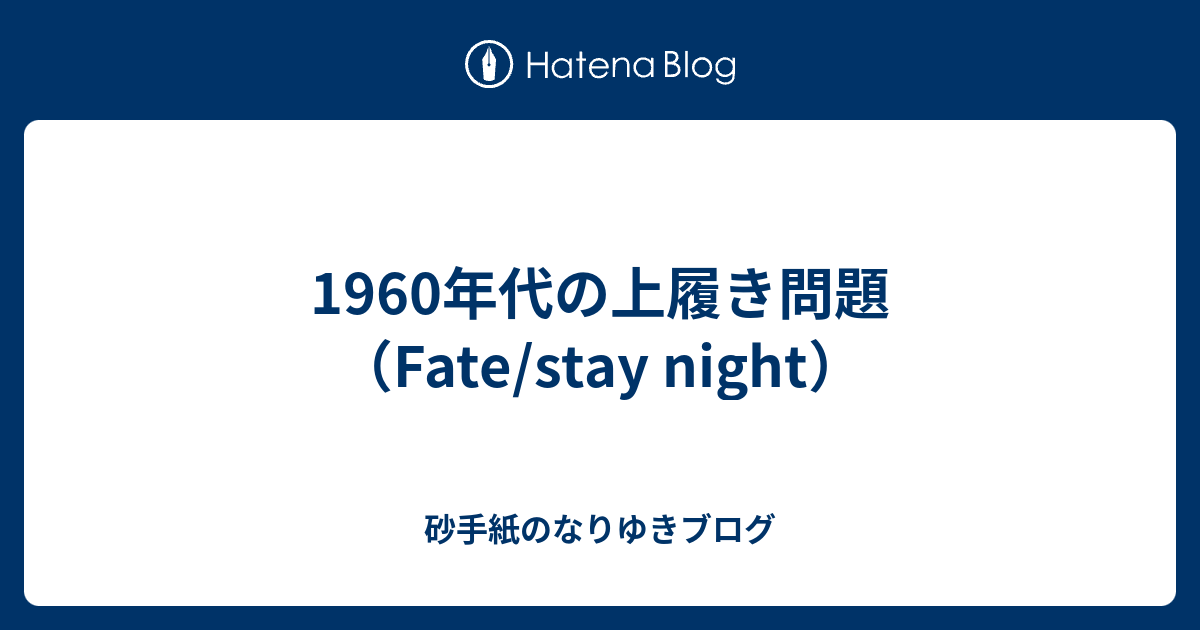 Hatena Blog

1960年代の上履き問題（Fate/stay night）

砂手紙のなりゆきブログ